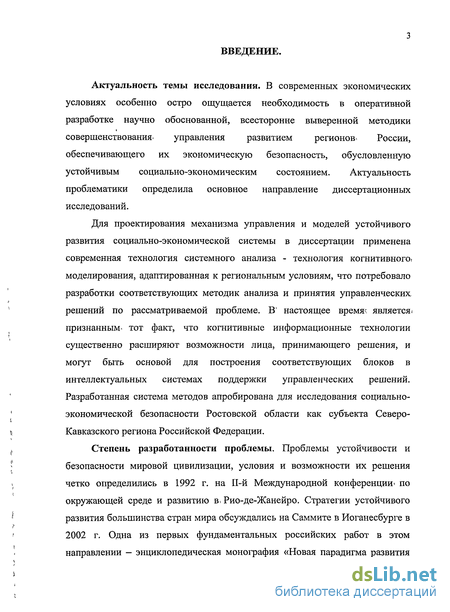 3

ВВЕДЕНИЕ.

Актуальность темы исследования. В современных экономических условиях особенно остро ощущается необходимость в оперативной разработке научно обоснованной, всесторонне выверенной методики совершенствования управления развитием регионов России, обеспечивающего их экономическую безопасность, обусловленную устойчивым социально-экономическим состоянием. Актуальность проблематики определила основное направление диссертационных исследований.

Для проектирования механизма управления и моделей устойчивого развития социально-экономической системы в диссертации применена современная технология системного анализа - технология когнитивного моделирования, адаптированная к региональным условиям, что потребовало разработки соответствующих методик анализа и принятия управленческих решений по рассматриваемой проблеме. В настоящее время является признанным тот факт, что когнитивные информационные технологии существенно расширяют возможности лица, принимающего решения, и могут быть основой для построения соответствующих блоков в интеллектуальных системах поддержки управленческих решений. Разработанная система методов апробирована для исследования социально-экономической безопасности Ростовской области как субъекта Северо-Кавказского региона Российской Федерации.

Степень разработанности проблемы. Проблемы устойчивости и безопасности мировой цивилизации, условия и возможности их решения четко определились в 1992 г. на II-й Международной конференции по окружающей среде и развитию в Рио-де-Жанейро. Стратегии устойчивого развития большинства стран мира обсуждались на Саммите в Иоганесбурге в 2002 г. Одна из первых фундаментальных российских работ в этом направлении – энциклопедическая монография «Новая парадигма развития

dsLib.net
библиотека диссертаций